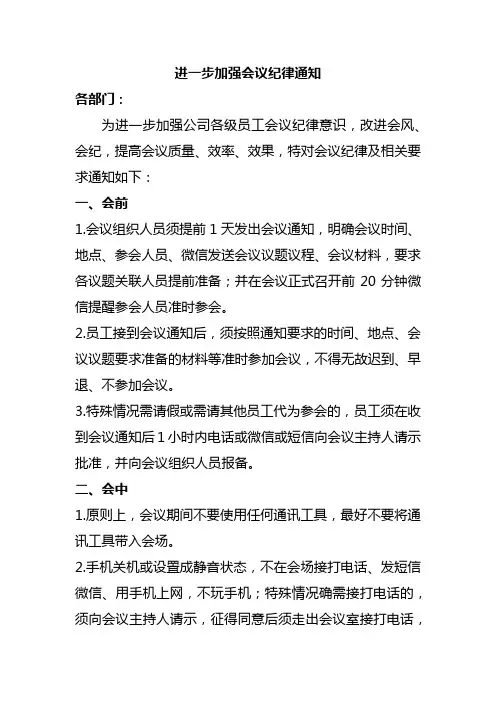 进一步加强会议纪律通知

各部门：

为进一步加强公司各级员工会议纪律意识，改进会风、会纪，提高会议质量、效率、效果，特对会议纪律及相关要求通知如下：

一、会前

1.会议组织人员须提前 1 天发出会议通知，明确会议时间、地点、参会人员、微信发送会议议题议程、会议材料，要求各议题关联人员提前准备；并在会议正式召开前 20 分钟微信提醒参会人员准时参会。

2.员工接到会议通知后，须按照通知要求的时间、地点、会议议题要求准备的材料等准时参加会议，不得无故迟到、早退、不参加会议。

3.特殊情况需请假或需请其他员工代为参会的，员工须在收到会议通知后 1 小时内电话或微信或短信向会议主持人请示批准，并向会议组织人员报备。

二、会中

1.原则上，会议期间不要使用任何通讯工具，最好不要将通讯工具带入会场。

2.手机关机或设置成静音状态，不在会场接打电话、发短信微信、用手机上网，不玩手机；特殊情况确需接打电话的，须向会议主持人请示，征得同意后须走出会议室接打电话，